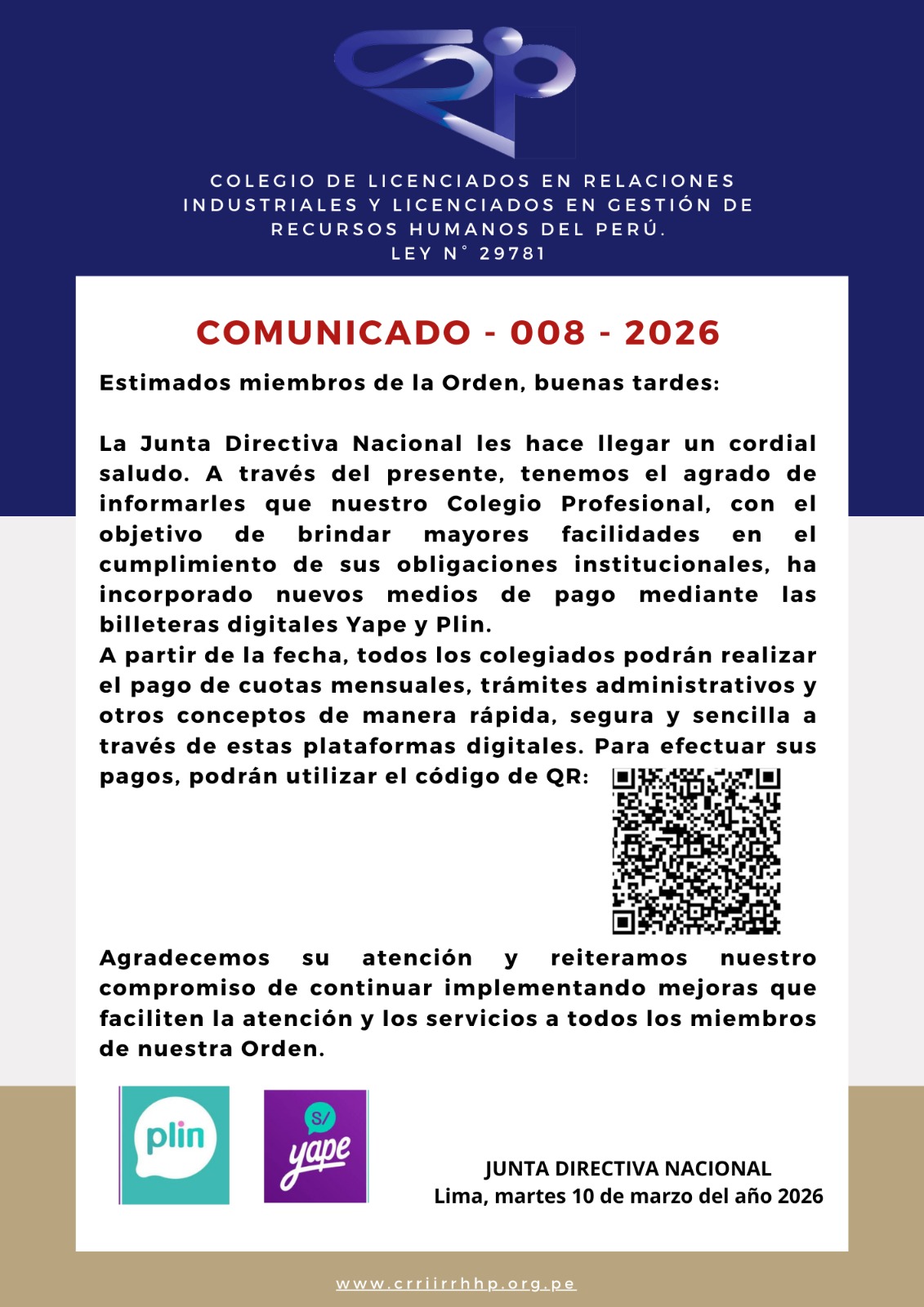 COLEGIO DE LICENCIADOS EN RELACIONES INDUSTRIALES Y LICENCIADOS EN GESTIÓN DE RECURSOS HUMANOS DEL PERÚ.
LEY N° 29781

COMUNICADO - 008 - 2026

Estimados miembros de la Orden, buenas tardes:

La Junta Directiva Nacional les hace llegar un cordial saludo. A través del presente, tenemos el agrado de informarles que nuestro Colegio Profesional, con el objetivo de brindar mayores facilidades en el cumplimiento de sus obligaciones institucionales, ha incorporado nuevos medios de pago mediante las billeteras digitales Yape y Plin.
A partir de la fecha, todos los colegiados podrán realizar el pago de cuotas mensuales, trámites administrativos y otros conceptos de manera rápida, segura y sencilla a través de estas plataformas digitales. Para efectuar sus pagos, podrán utilizar el código de QR:

Agradecemos su atención y reiteramos nuestro compromiso de continuar implementando mejoras que faciliten la atención y los servicios a todos los miembros de nuestra Orden.

plin

S/
yape

JUNTA DIRECTIVA NACIONAL
Lima, martes 10 de marzo del año 2026

www.crriirrhhp.org.pe